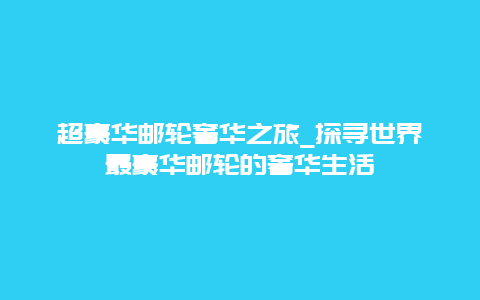 超豪华邮轮奢华之旅_探寻世界最豪华邮轮的奢华生活